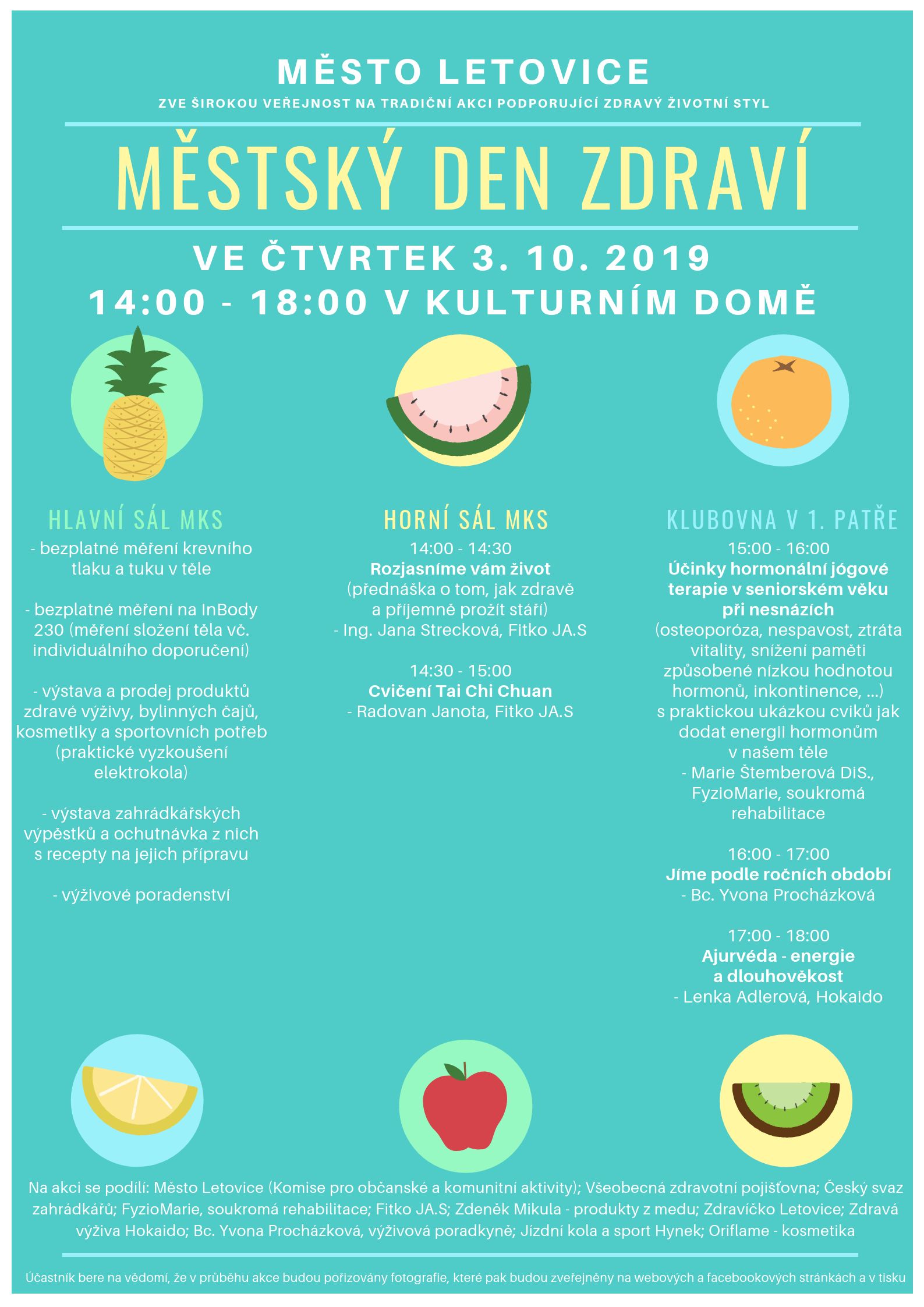 MĚSTO LETOVICE

ZVE ŠIROKOU VEŘEJNOST NA TRADIČNÍ AKCI PODPORUJÍCÍ ZDRAVÝ ŽIVOTNÍ STYL

MĚSTSKÝ DEN ZDRAVÍ

VE ČTVRTEK 3. 10. 2019
14:00 - 18:00 V KULTURNÍM DOMĚ

HLAVNÍ SÁL MKS

- bezplatné měření krevního tlaku a tuku v těle

- bezplatné měření na InBody 230 (měření složení těla vč. individuálního doporučení)

- výstava a prodej produktů zdravé výživy, bylinných čajů, kosmetiky a sportovních potřeb (praktické vyzkoušení elektrokola)

- výstava zahrádkářských výpěstků a ochutnávka z nich s recepty na jejich přípravu

- výživové poradenství

HORNÍ SÁL MKS

14:00 - 14:30
Rozjasníme vám život
(přednáška o tom, jak zdravě a příjemně prožít stáří)
- Ing. Jana Strecková, Fitko JA.S

14:30 - 15:00
Cvičení Tai Chi Chuan
- Radovan Janota, Fitko JA.S

KLUBOVNA V 1. PATŘE

15:00 - 16:00
Účinky hormonální jógové terapie v seniorském věku při nesnázích
(osteoporóza, nespavost, ztráta vitality, snížení paměti způsobené nízkou hodnotou hormonů, inkontinence, ...) s praktickou ukázkou cviků jak dodat energii hormonům v našem těle
- Marie Štemberová DiS., FyzioMarie, soukromá rehabilitace

16:00 - 17:00
Jíme podle ročních období
- Bc. Yvona Procházková

17:00 - 18:00
Ajurvéda - energie a dlouhověkost
- Lenka Adlerová, Hokaido

Na akci se podílí: Město Letovice (Komise pro občanské a komunitní aktivity); Všeobecná zdravotní pojišťovna; Český svaz zahrádkářů; FyzioMarie, soukromá rehabilitace; Fitko JA.S; Zdeněk Mikula - produkty z medu; Zdravíčko Letovice; Zdravá výživa Hokaido; Bc. Yvona Procházková, výživová poradkyně; Jízdní kola a sport Hynek; Oriflame - kosmetika

Účastník bere na vědomí, že v průběhu akce budou pořizovány fotografie, které pak budou zveřejněny na webových a facebookových stránkách a v tisku